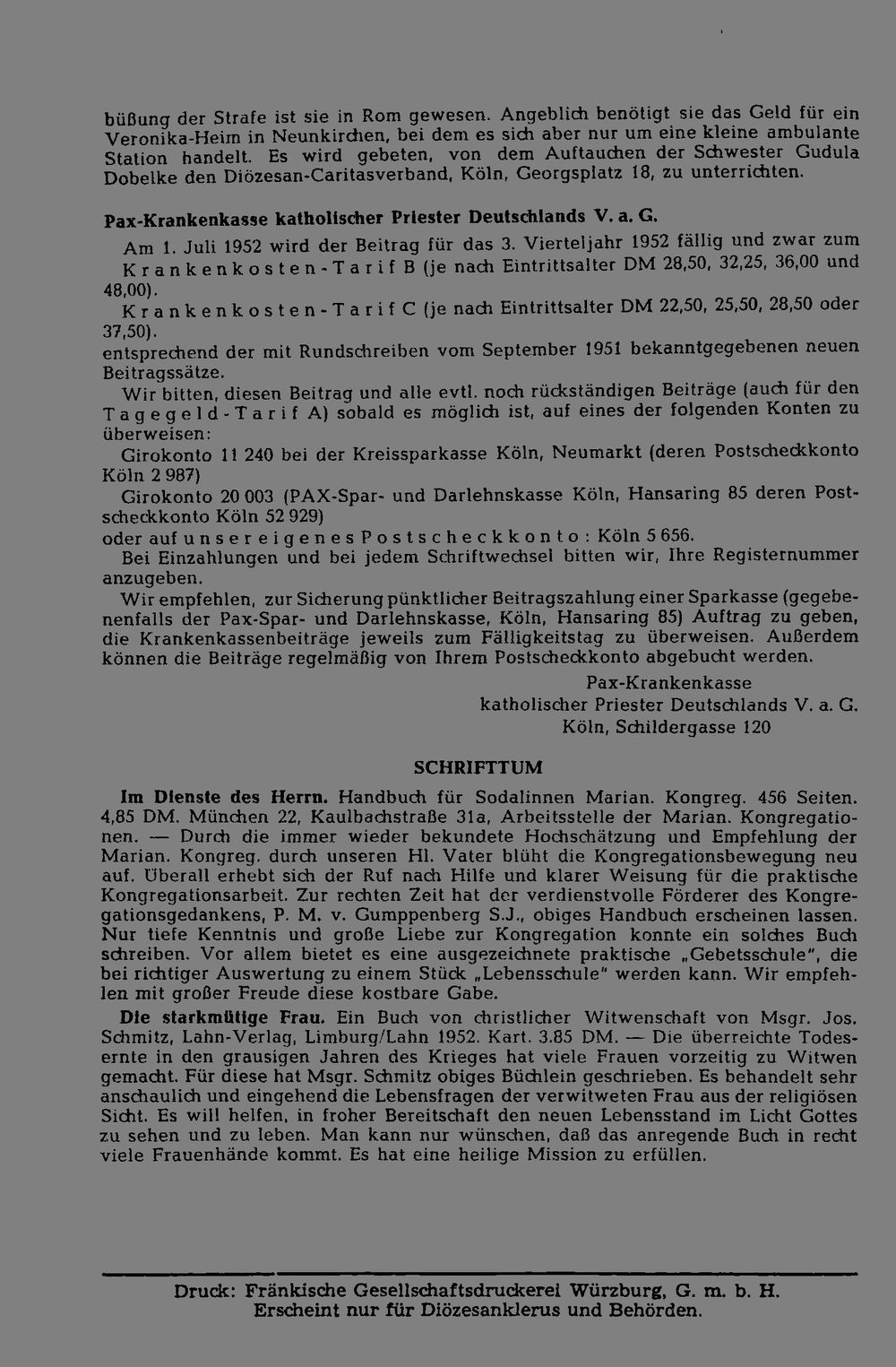 büßung der Strafe ist sie in Rom gewesen. Angeblich benötigt sie das Geld für ein Veronika-Heim in Neunkirchen, bei dem es sich aber nur um eine kleine ambulante Station handelt. Es wird gebeten, von dem Auftauchen der Schwester Gudula Dobelke den Diözesan-Caritasverband, Köln, Georgsplatz 18, zu unterrichten.

Pax-Krankenkasse katholischer Priester Deutschlands V. a. G.

Am 1. Juli 1952 wird der Beitrag für das 3. Vierteljahr 1952 fällig und zwar zum Krankenkosten-Tarif B (je nach Eintrittsalter DM 28,50, 32,25, 36,00 und 48,00).

Krankenkosten-Tarif C (je nach Eintrittsalter DM 22,50, 25,50, 28,50 oder 37,50).

entsprechend der mit Rundschreiben vom September 1951 bekanntgegebenen neuen Beitragssätze.

Wir bitten, diesen Beitrag und alle evtl. noch rückständigen Beiträge (auch für den Tagegeld-Tarif A) sobald es möglich ist, auf eines der folgenden Konten zu überweisen:

Girokonto 11 240 bei der Kreissparkasse Köln, Neumarkt (deren Postscheckkonto Köln 2 987)

Girokonto 20 003 (PAX-Spar- und Darlehnskasse Köln, Hansaring 85 deren Postscheckkonto Köln 52 929)

oder auf unser eigenes Postscheckkonto: Köln 5 656.

Bei Einzahlungen und bei jedem Schriftwechsel bitten wir, Ihre Registernummer anzugeben.

Wir empfehlen, zur Sicherung pünktlicher Beitragszahlung einer Sparkasse (gegebenenfalls der Pax-Spar- und Darlehnskasse, Köln, Hansaring 85) Auftrag zu geben, die Krankenkassenbeiträge jeweils zum Fälligkeitstag zu überweisen. Außerdem können die Beiträge regelmäßig von Ihrem Postscheckkonto abgebucht werden.

Pax-Krankenkasse
katholischer Priester Deutschlands V. a. G.
Köln, Schildergasse 120

SCHRIFTTUM

Im Dienste des Herrn. Handbuch für Sodalinnen Marian. Kongreg. 456 Seiten. 4,85 DM. München 22, Kaulbachstraße 31a, Arbeitsstelle der Marian. Kongregationen. — Durch die immer wieder bekundete Hochschätzung und Empfehlung der Marian. Kongreg. durch unseren Hl. Vater blüht die Kongregationsbewegung neu auf. Überall erhebt sich der Ruf nach Hilfe und klarer Weisung für die praktische Kongregationsarbeit. Zur rechten Zeit hat der verdienstvolle Förderer des Kongregationsgedankens, P. M. v. Gumppenberg S.J., obiges Handbuch erscheinen lassen. Nur tiefe Kenntnis und große Liebe zur Kongregation konnte ein solches Buch schreiben. Vor allem bietet es eine ausgezeichnete praktische „Gebetsschule", die bei richtiger Auswertung zu einem Stück „Lebensschule" werden kann. Wir empfehlen mit großer Freude diese kostbare Gabe.

Die starkmütige Frau. Ein Buch von christlicher Witwenschaft von Msgr. Jos. Schmitz, Lahn-Verlag, Limburg/Lahn 1952. Kart. 3.85 DM. — Die überreichte Todesernte in den grausigen Jahren des Krieges hat viele Frauen vorzeitig zu Witwen gemacht. Für diese hat Msgr. Schmitz obiges Büchlein geschrieben. Es behandelt sehr anschaulich und eingehend die Lebensfragen der verwitweten Frau aus der religiösen Sicht. Es will helfen, in froher Bereitschaft den neuen Lebensstand im Licht Gottes zu sehen und zu leben. Man kann nur wünschen, daß das anregende Buch in recht viele Frauenhände kommt. Es hat eine heilige Mission zu erfüllen.

Druck: Fränkische Gesellschaftsdruckerei Würzburg, G. m. b. H.
Erscheint nur für Diözesanklerus und Behörden.